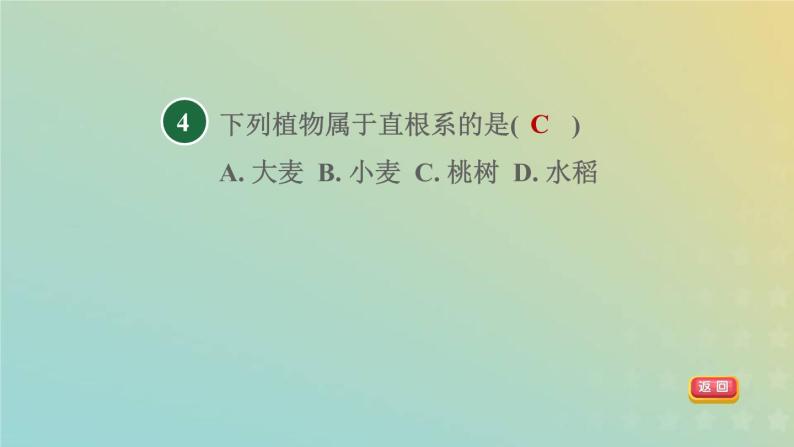 4 下列植物属于直根系的是( C )

A. 大麦 B. 小麦 C. 桃树 D. 水稻

返回